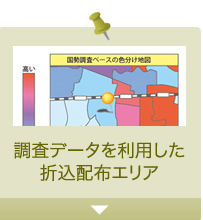 国勢調査ベースの色分け地図

高い

調査データを利用した
折込配布エリア